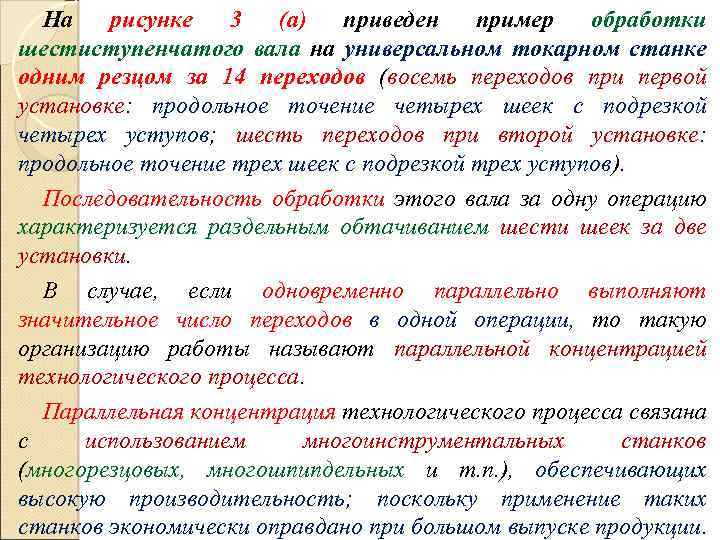 На рисунке 3 (а) приведен пример обработки шестиступенчатого вала на универсальном токарном станке одним резцом за 14 переходов (восемь переходов при первой установке: продольное точение четырех шеек с подрезкой четырех уступов; шесть переходов при второй установке: продольное точение трех шеек с подрезкой трех уступов).

Последовательность обработки этого вала за одну операцию характеризуется раздельным обтачиванием шести шеек за две установки.

В случае, если одновременно параллельно выполняют значительное число переходов в одной операции, то такую организацию работы называют параллельной концентрацией технологического процесса.

Параллельная концентрация технологического процесса связана с использованием многоинструментальных станков (многорезцовых, многошпиндельных и т.п.), обеспечивающих высокую производительность; поскольку применение таких станков экономически оправдано при большом выпуске продукции.